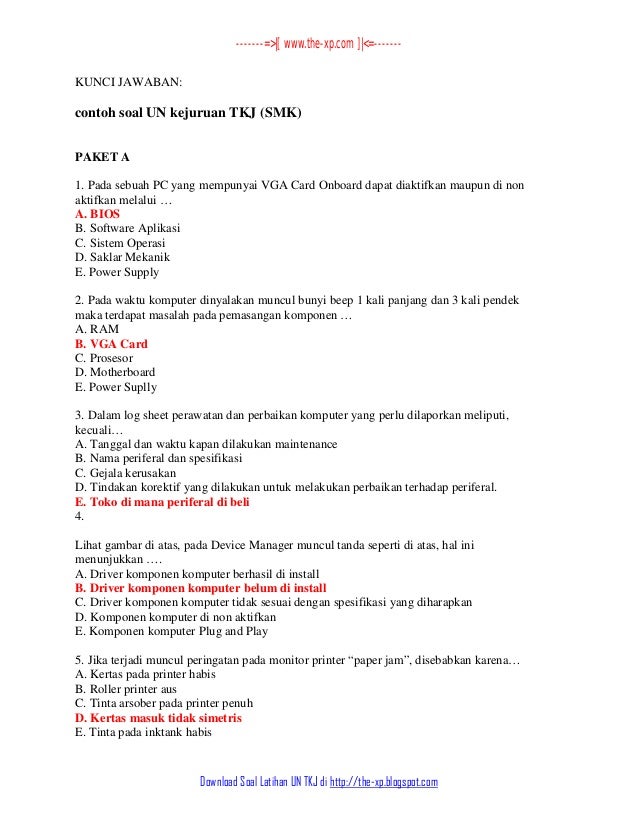 -------=>|[ www.the-xp.com ]|<=-------

KUNCI JAWABAN:

contoh soal UN kejuruan TKJ (SMK)

PAKET A

1. Pada sebuah PC yang mempunyai VGA Card Onboard dapat diaktifkan maupun di non aktifkan melalui …
A. BIOS
B. Software Aplikasi
C. Sistem Operasi
D. Saklar Mekanik
E. Power Supply

2. Pada waktu komputer dinyalakan muncul bunyi beep 1 kali panjang dan 3 kali pendek maka terdapat masalah pada pemasangan komponen …
A. RAM
B. VGA Card
C. Prosesor
D. Motherboard
E. Power Suplly

3. Dalam log sheet perawatan dan perbaikan komputer yang perlu dilaporkan meliputi, kecuali…
A. Tanggal dan waktu kapan dilakukan maintenance
B. Nama periferal dan spesifikasi
C. Gejala kerusakan
D. Tindakan korektif yang dilakukan untuk melakukan perbaikan terhadap periferal.
E. Toko di mana periferal di beli
4.

Lihat gambar di atas, pada Device Manager muncul tanda seperti di atas, hal ini menunjukkan ….
A. Driver komponen komputer berhasil di install
B. Driver komponen komputer belum di install
C. Driver komponen komputer tidak sesuai dengan spesifikasi yang diharapkan
D. Komponen komputer di non aktifkan
E. Komponen komputer Plug and Play

5. Jika terjadi muncul peringatan pada monitor printer “paper jam”, disebabkan karena…
A. Kertas pada printer habis
B. Roller printer aus
C. Tinta arsober pada printer penuh
D. Kertas masuk tidak simetris
E. Tinta pada inktank habis

Download Soal Latihan UN TKJ di http://the-xp.blogspot.com